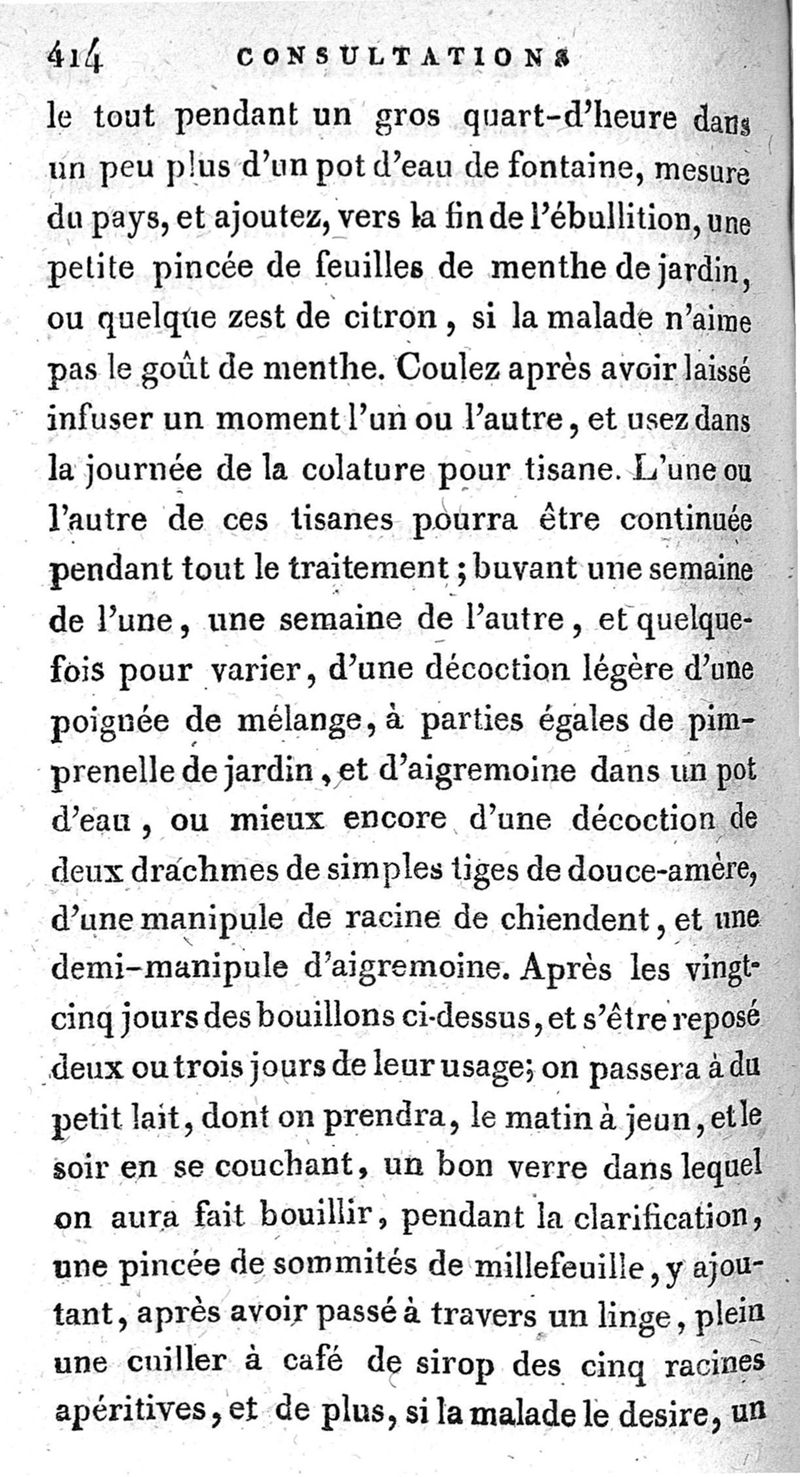 414 CONSULTATIONS

le tout pendant un gros quart-d'heure dans un peu plus d'un pot d'eau de fontaine, mesure du pays, et ajoutez, vers la fin de l'ébullition, une petite pincée de feuilles de menthe de jardin, ou quelque zest de citron, si la malade n'aime pas le goût de menthe. Coulez après avoir laissé infuser un moment l'un ou l'autre, et usez dans la journée de la colature pour tisane. L'une ou l'autre de ces tisanes pourra être continuée pendant tout le traitement; buvant une semaine de l'une, une semaine de l'autre, et quelquefois pour varier, d'une décoction légère d'une poignée de mélange, à parties égales de pimprenelle de jardin, et d'aigremoine dans un pot d'eau, ou mieux encore d'une décoction de deux drachmes de simples tiges de douce-amère, d'une manipule de racine de chiendent, et une demi-manipule d'aigremoine. Après les vingt-cinq jours des bouillons ci-dessus, et s'être reposé deux ou trois jours de leur usage; on passera à du petit lait, dont on prendra, le matin à jeun, et le soir en se couchant, un bon verre dans lequel on aura fait bouillir, pendant la clarification, une pincée de sommités de millefeuille, y ajoutant, après avoir passé à travers un linge, plein une cuiller à café de sirop des cinq racines apéritives, et de plus, si la malade le desire, un